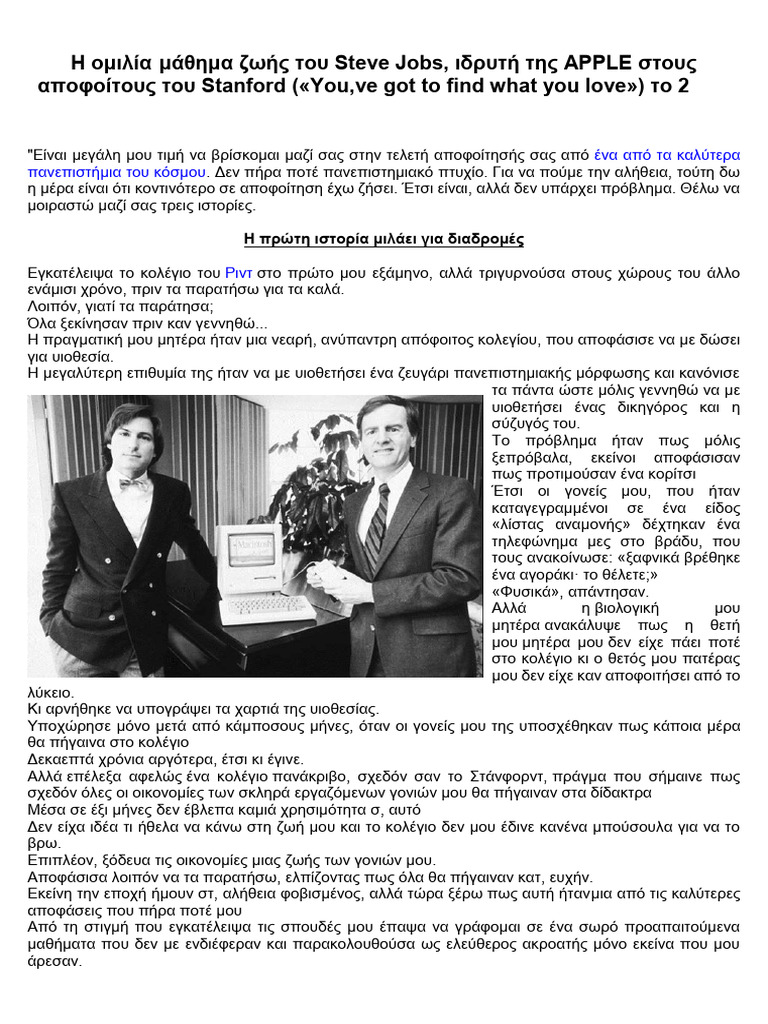 Η ομιλία μάθημα ζωής του Steve Jobs, ιδρυτή της APPLE στους αποφοίτους του Stanford («You,ve got to find what you love») το 2

"Είναι μεγάλη μου τιμή να βρίσκομαι μαζί σας στην τελετή αποφοίτησής σας από ένα από τα καλύτερα πανεπιστήμια του κόσμου. Δεν πήρα ποτέ πανεπιστημιακό πτυχίο. Για να πούμε την αλήθεια, τούτη δω η μέρα είναι ότι κοντινότερο σε αποφοίτηση έχω ζήσει. Έτσι είναι, αλλά δεν υπάρχει πρόβλημα. Θέλω να μοιραστώ μαζί σας τρεις ιστορίες.

Η πρώτη ιστορία μιλάει για διαδρομές

Εγκατέλειψα το κολέγιο του Ριντ στο πρώτο μου εξάμηνο, αλλά τριγυρνούσα στους χώρους του άλλο ενάμισι χρόνο, πριν τα παρατήσω για τα καλά.
Λοιπόν, γιατί τα παράτησα;
Όλα ξεκίνησαν πριν καν γεννηθώ...
Η πραγματική μου μητέρα ήταν μια νεαρή, ανύπαντρη απόφοιτος κολεγίου, που αποφάσισε να με δώσει για υιοθεσία.
Η μεγαλύτερη επιθυμία της ήταν να με υιοθετήσει ένα ζευγάρι πανεπιστημιακής μόρφωσης και κανόνισε τα πάντα ώστε μόλις γεννηθώ να με υιοθετήσει ένας δικηγόρος και η σύζυγός του.
Το πρόβλημα ήταν πως μόλις ξεπρόβαλα, εκείνοι αποφάσισαν πως προτιμούσαν ένα κορίτσι
Έτσι οι γονείς μου, που ήταν καταγεγραμμένοι σε ένα είδος «λίστας αναμονής» δέχτηκαν ένα τηλεφώνημα μες στο βράδυ, που τους ανακοίνωσε: «ξαφνικά βρέθηκε ένα αγοράκι· το θέλετε;»
«Φυσικά», απάντησαν.
Αλλά η βιολογική μου μητέρα ανακάλυψε πως η θετή μου μητέρα μου δεν είχε πάει ποτέ στο κολέγιο κι ο θετός μου πατέρας μου δεν είχε καν αποφοιτήσει από το λύκειο.
Κι αρνήθηκε να υπογράψει τα χαρτιά της υιοθεσίας.
Υποχώρησε μόνο μετά από κάμποσους μήνες, όταν οι γονείς μου της υποσχέθηκαν πως κάποια μέρα θα πήγαινα στο κολέγιο
Δεκαεπτά χρόνια αργότερα, έτσι κι έγινε.
Αλλά επέλεξα αφελώς ένα κολέγιο πανάκριβο, σχεδόν σαν το Στάνφορντ, πράγμα που σήμαινε πως σχεδόν όλες οι οικονομίες των σκληρά εργαζόμενων γονιών μου θα πήγαιναν στα δίδακτρα
Μέσα σε έξι μήνες δεν έβλεπα καμιά χρησιμότητα σ, αυτό
Δεν είχα ιδέα τι ήθελα να κάνω στη ζωή μου και το κολέγιο δεν μου έδινε κανένα μπούσουλα για να το βρω.
Επιπλέον, ξόδευα τις οικονομίες μιας ζωής των γονιών μου.
Αποφάσισα λοιπόν να τα παρατήσω, ελπίζοντας πως όλα θα πήγαιναν κατ, ευχήν.
Εκείνη την εποχή ήμουν στ, αλήθεια φοβισμένος, αλλά τώρα ξέρω πως αυτή ήτανμια από τις καλύτερες αποφάσεις που πήρα ποτέ μου
Από τη στιγμή που εγκατέλειψα τις σπουδές μου έπαψα να γράφομαι σε ένα σωρό προαπαιτούμενα μαθήματα που δεν με ενδιέφεραν και παρακολουθούσα ως ελεύθερος ακροατής μόνο εκείνα που μου άρεσαν.